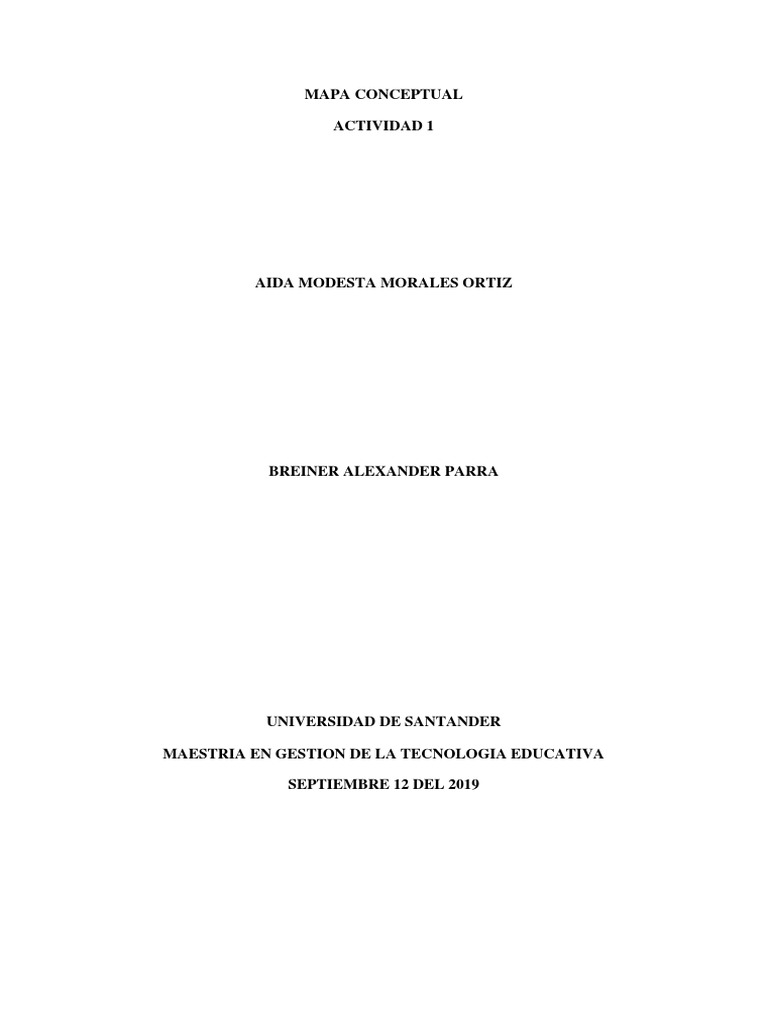 MAPA CONCEPTUAL

ACTIVIDAD 1

AIDA MODESTA MORALES ORTIZ

BREINER ALEXANDER PARRA

UNIVERSIDAD DE SANTANDER

MAESTRIA EN GESTION DE LA TECNOLOGIA EDUCATIVA

SEPTIEMBRE 12 DEL 2019